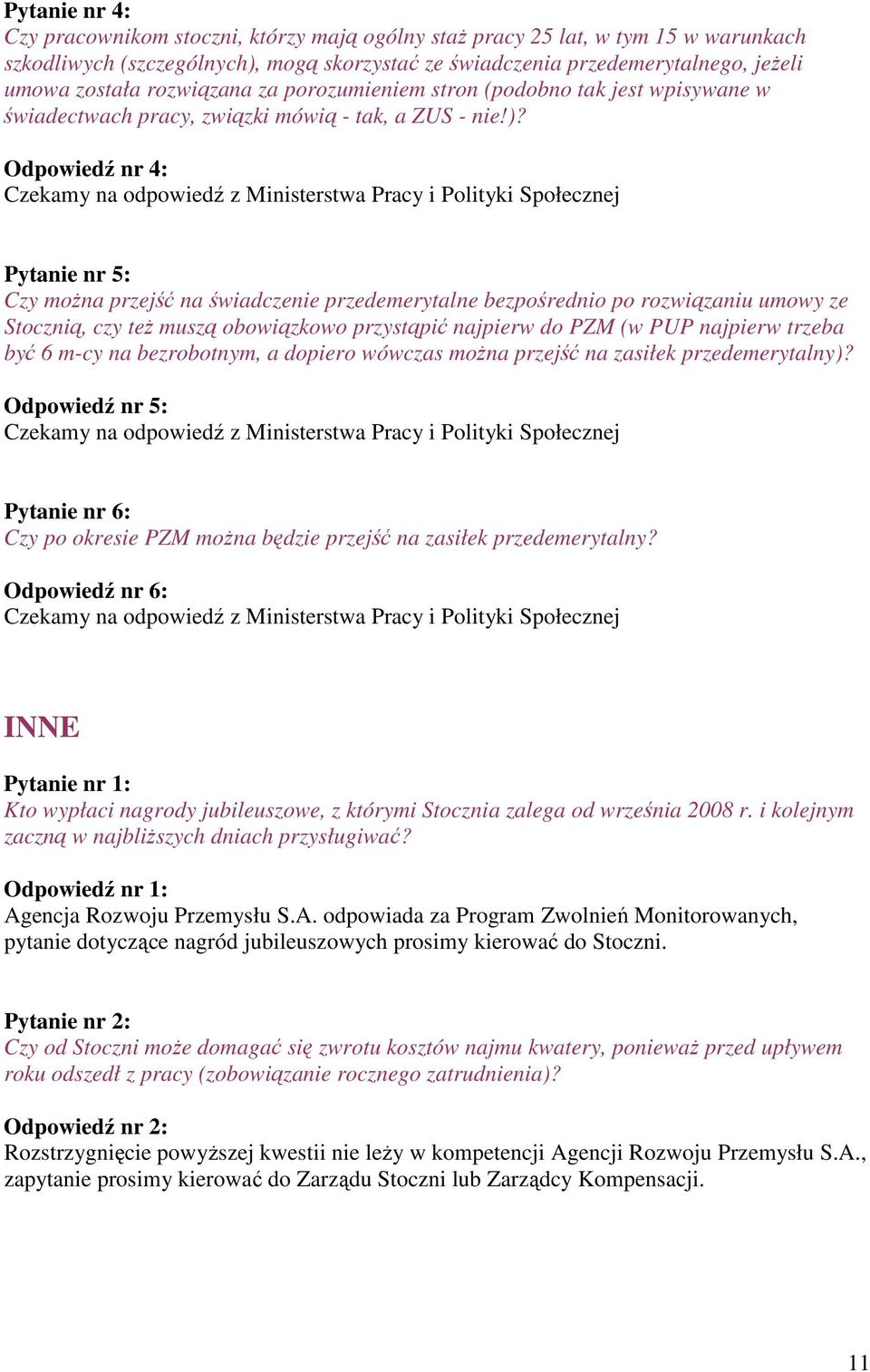 Pytanie nr 4:
Czy pracownikom stoczni, którzy mają ogólny staż pracy 25 lat, w tym 15 w warunkach szkodliwych (szczególnych), mogą skorzystać ze świadczenia przedemerytalnego, jeżeli umowa została rozwiązana za porozumieniem stron (podobno tak jest wpisywane w świadectwach pracy, związki mówią - tak, a ZUS - nie!)?

Odpowiedź nr 4:
Czekamy na odpowiedź z Ministerstwa Pracy i Polityki Społecznej

Pytanie nr 5:
Czy można przejść na świadczenie przedemerytalne bezpośrednio po rozwiązaniu umowy ze Stocznią, czy też muszą obowiązkowo przystąpić najpierw do PZM (w PUP najpierw trzeba być 6 m-cy na bezrobotnym, a dopiero wówczas można przejść na zasiłek przedemerytalny)?

Odpowiedź nr 5:
Czekamy na odpowiedź z Ministerstwa Pracy i Polityki Społecznej

Pytanie nr 6:
Czy po okresie PZM można będzie przejść na zasiłek przedemerytalny?

Odpowiedź nr 6:
Czekamy na odpowiedź z Ministerstwa Pracy i Polityki Społecznej

INNE

Pytanie nr 1:
Kto wypłaci nagrody jubileuszowe, z którymi Stocznia zalega od września 2008 r. i kolejnym zaczną w najbliższych dniach przysługiwać?

Odpowiedź nr 1:
Agencja Rozwoju Przemysłu S.A. odpowiada za Program Zwolnień Monitorowanych, pytanie dotyczące nagród jubileuszowych prosimy kierować do Stoczni.

Pytanie nr 2:
Czy od Stoczni może domagać się zwrotu kosztów najmu kwatery, ponieważ przed upływem roku odszedł z pracy (zobowiązanie rocznego zatrudnienia)?

Odpowiedź nr 2:
Rozstrzygnięcie powyższej kwestii nie leży w kompetencji Agencji Rozwoju Przemysłu S.A., zapytanie prosimy kierować do Zarządu Stoczni lub Zarządcy Kompensacji.

11